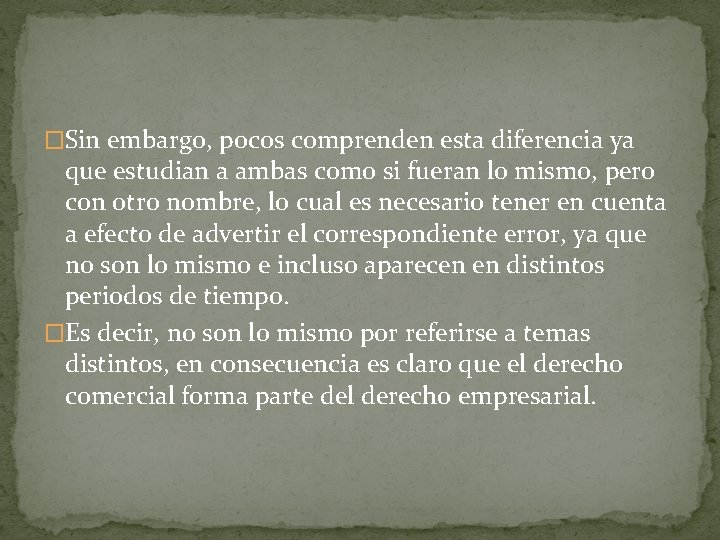 Sin embargo, pocos comprenden esta diferencia ya que estudian a ambas como si fueran lo mismo, pero con otro nombre, lo cual es necesario tener en cuenta a efecto de advertir el correspondiente error, ya que no son lo mismo e incluso aparecen en distintos periodos de tiempo.

Es decir, no son lo mismo por referirse a temas distintos, en consecuencia es claro que el derecho comercial forma parte del derecho empresarial.